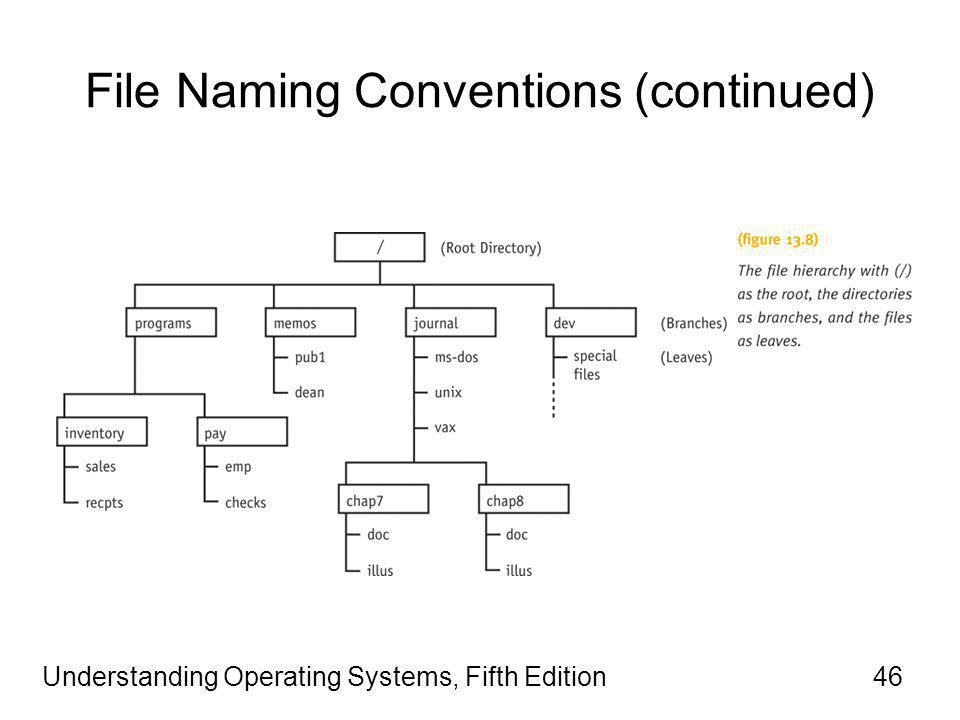 File Naming Conventions (continued)

/ (Root Directory)

programs
memos
journal
dev
(Branches)

pub1
dean
ms-dos
unix
vax
special files
(Leaves)

inventory
pay
sales
recpts
emp
checks

chap7
chap8
doc
illus
doc
illus

(figure 13.8)

The file hierarchy with (/) as the root, the directories as branches, and the files as leaves.

Understanding Operating Systems, Fifth Edition

46